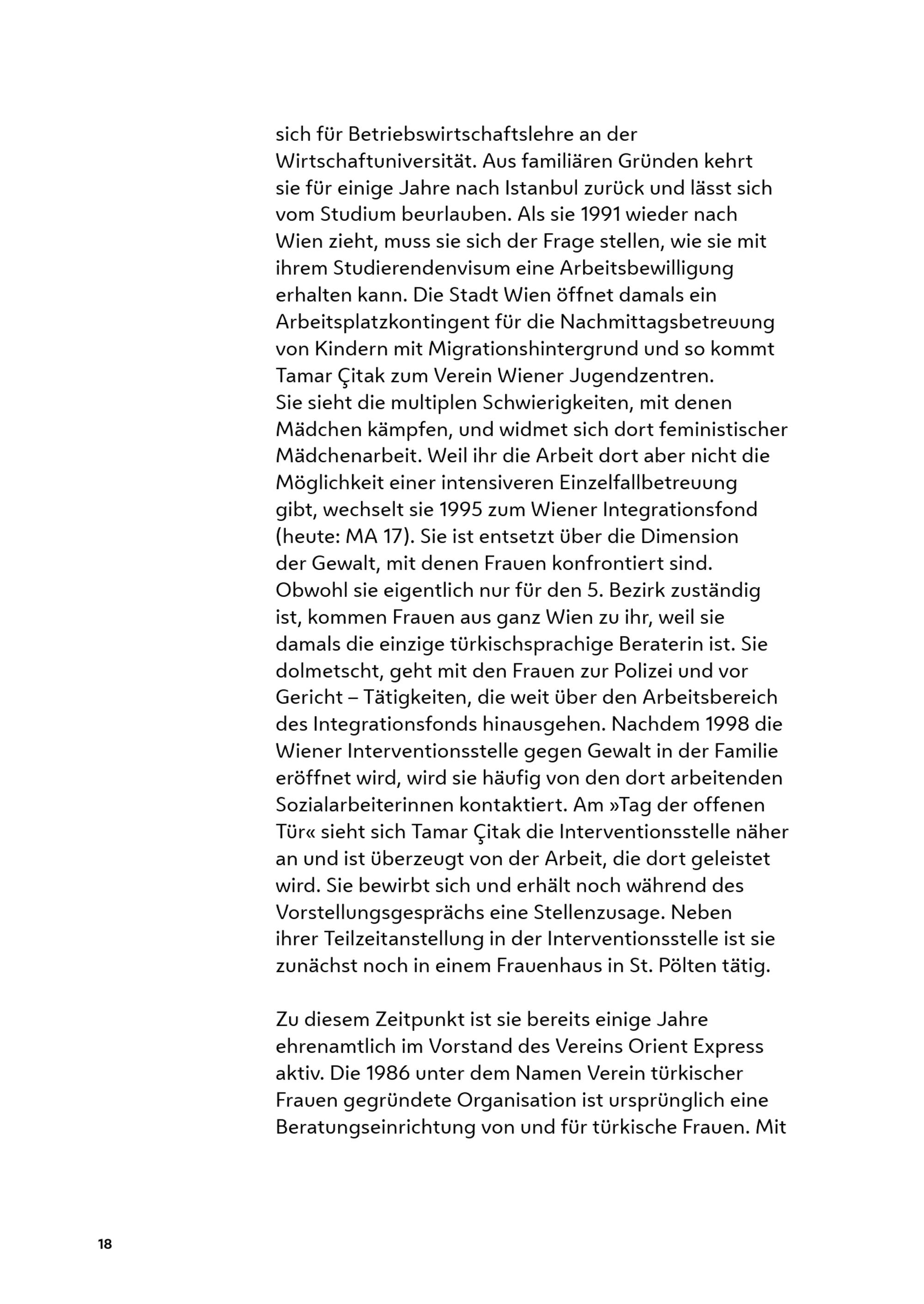 sich für Betriebswirtschaftslehre an der Wirtschaftuniversität. Aus familiären Gründen kehrt sie für einige Jahre nach Istanbul zurück und lässt sich vom Studium beurlauben. Als sie 1991 wieder nach Wien zieht, muss sie sich der Frage stellen, wie sie mit ihrem Studierendenvisum eine Arbeitsbewilligung erhalten kann. Die Stadt Wien öffnet damals ein Arbeitsplatzkontingent für die Nachmittagsbetreuung von Kindern mit Migrationshintergrund und so kommt Tamar Çitak zum Verein Wiener Jugendzentren. Sie sieht die multiplen Schwierigkeiten, mit denen Mädchen kämpfen, und widmet sich dort feministischer Mädchenarbeit. Weil ihr die Arbeit dort aber nicht die Möglichkeit einer intensiveren Einzelfallbetreuung gibt, wechselt sie 1995 zum Wiener Integrationsfond (heute: MA 17). Sie ist entsetzt über die Dimension der Gewalt, mit denen Frauen konfrontiert sind. Obwohl sie eigentlich nur für den 5. Bezirk zuständig ist, kommen Frauen aus ganz Wien zu ihr, weil sie damals die einzige türkischsprachige Beraterin ist. Sie dolmetscht, geht mit den Frauen zur Polizei und vor Gericht – Tätigkeiten, die weit über den Arbeitsbereich des Integrationsfonds hinausgehen. Nachdem 1998 die Wiener Interventionsstelle gegen Gewalt in der Familie eröffnet wird, wird sie häufig von den dort arbeitenden Sozialarbeiterinnen kontaktiert. Am »Tag der offenen Tür« sieht sich Tamar Çitak die Interventionsstelle näher an und ist überzeugt von der Arbeit, die dort geleistet wird. Sie bewirbt sich und erhält noch während des Vorstellungsgesprächs eine Stellenzusage. Neben ihrer Teilzeitanstellung in der Interventionsstelle ist sie zunächst noch in einem Frauenhaus in St. Pölten tätig.

Zu diesem Zeitpunkt ist sie bereits einige Jahre ehrenamtlich im Vorstand des Vereins Orient Express aktiv. Die 1986 unter dem Namen Verein türkischer Frauen gegründete Organisation ist ursprünglich eine Beratungseinrichtung von und für türkische Frauen. Mit

18